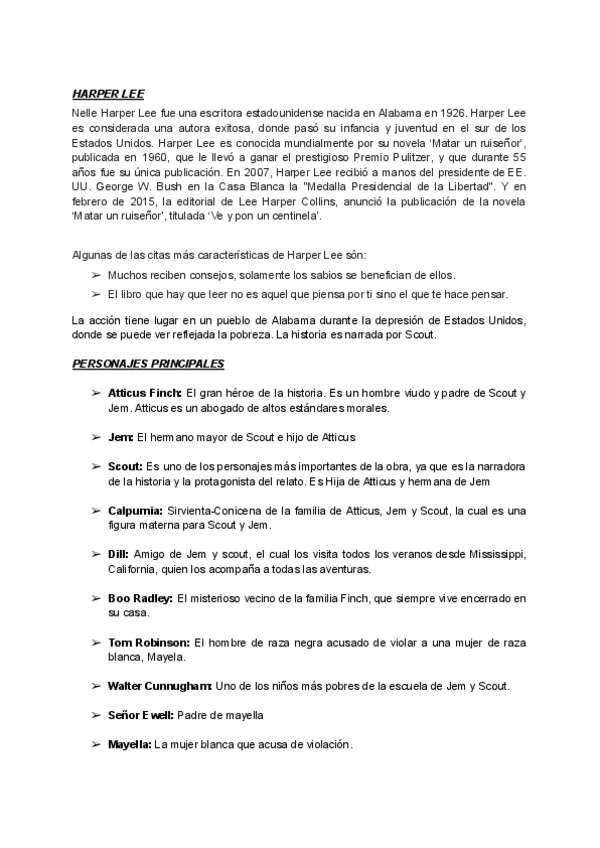 HARPER LEE

Nelle Harper Lee fue una escritora estadounidense nacida en Alabama en 1926. Harper Lee es considerada una autora exitosa, donde pasó su infancia y juventud en el sur de los Estados Unidos. Harper Lee es conocida mundialmente por su novela 'Matar un ruiseñor', publicada en 1960, que le llevó a ganar el prestigioso Premio Pulitzer, y que durante 55 años fue su única publicación. En 2007, Harper Lee recibió a manos del presidente de EE. UU. George W. Bush en la Casa Blanca la "Medalla Presidencial de la Libertad". Y en febrero de 2015, la editorial de Lee Harper Collins, anunció la publicación de la novela 'Matar un ruiseñor', titulada 'Ve y pon un centinela'.

Algunas de las citas más características de Harper Lee són:

➢ Muchos reciben consejos, solamente los sabios se benefician de ellos.
➢ El libro que hay que leer no es aquel que piensa por ti sino el que te hace pensar.

La acción tiene lugar en un pueblo de Alabama durante la depresión de Estados Unidos, donde se puede ver reflejada la pobreza. La historia es narrada por Scout.

PERSONAJES PRINCIPALES

➢ Atticus Finch: El gran héroe de la historia. Es un hombre viudo y padre de Scout y Jem. Atticus es un abogado de altos estándares morales.

➢ Jem: El hermano mayor de Scout e hijo de Atticus

➢ Scout: Es uno de los personajes más importantes de la obra, ya que es la narradora de la historia y la protagonista del relato. Es Hija de Atticus y hermana de Jem

➢ Calpurnia: Sirvienta-Conicena de la familia de Atticus, Jem y Scout, la cual es una figura materna para Scout y Jem.

➢ Dill: Amigo de Jem y scout, el cual los visita todos los veranos desde Mississippi, California, quien los acompaña a todas las aventuras.

➢ Boo Radley: El misterioso vecino de la familia Finch, que siempre vive encerrado en su casa.

➢ Tom Robinson: El hombre de raza negra acusado de violar a una mujer de raza blanca, Mayela.

➢ Walter Cunnugham: Uno de los niños más pobres de la escuela de Jem y Scout.

➢ Señor Ewell: Padre de mayella

➢ Mayella: La mujer blanca que acusa de violación.